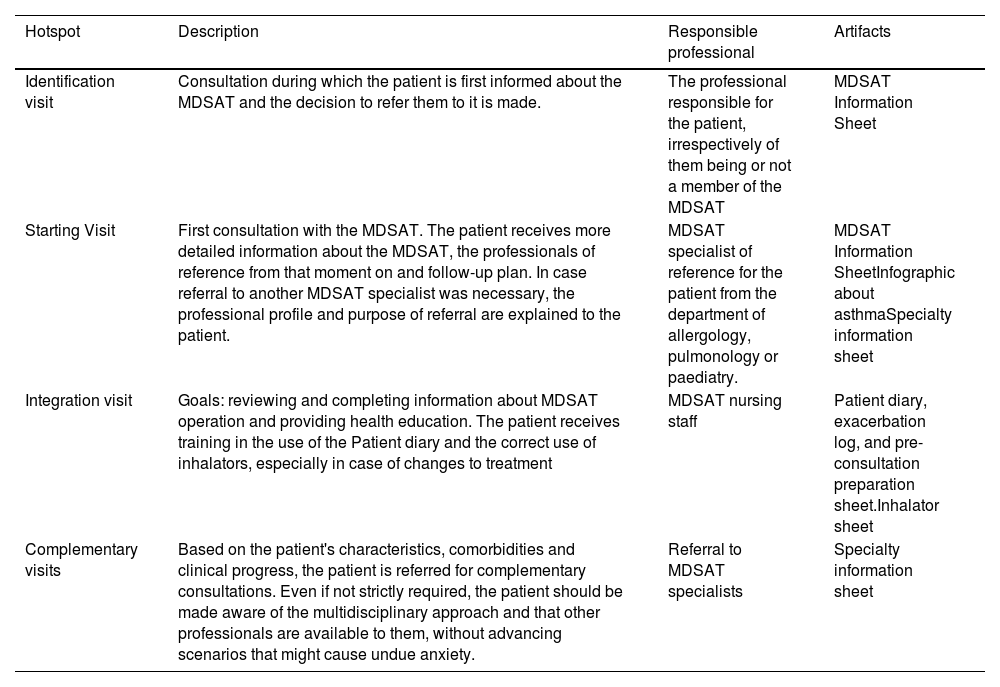 | Hotspot | Description | Responsible professional | Artifacts |
|---|---|---|---|
| Identification visit | Consultation during which the patient is first informed about the MDSAT and the decision to refer them to it is made. | The professional responsible for the patient, irrespectively of them being or not a member of the MDSAT | MDSAT Information Sheet |
| Starting Visit | First consultation with the MDSAT. The patient receives more detailed information about the MDSAT, the professionals of reference from that moment on and follow-up plan. In case referral to another MDSAT specialist was necessary, the professional profile and purpose of referral are explained to the patient. | MDSAT specialist of reference for the patient from the department of allergology, pulmonology or paediatry. | MDSAT Information SheetInfographic about asthmaSpecialty information sheet |
| Integration visit | Goals: reviewing and completing information about MDSAT operation and providing health education. The patient receives training in the use of the Patient diary and the correct use of inhalators, especially in case of changes to treatment | MDSAT nursing staff | Patient diary, exacerbation log, and pre-consultation preparation sheet.Inhalator sheet |
| Complementary visits | Based on the patient's characteristics, comorbidities and clinical progress, the patient is referred for complementary consultations. Even if not strictly required, the patient should be made aware of the multidisciplinary approach and that other professionals are available to them, without advancing scenarios that might cause undue anxiety. | Referral to MDSAT specialists | Specialty information sheet |